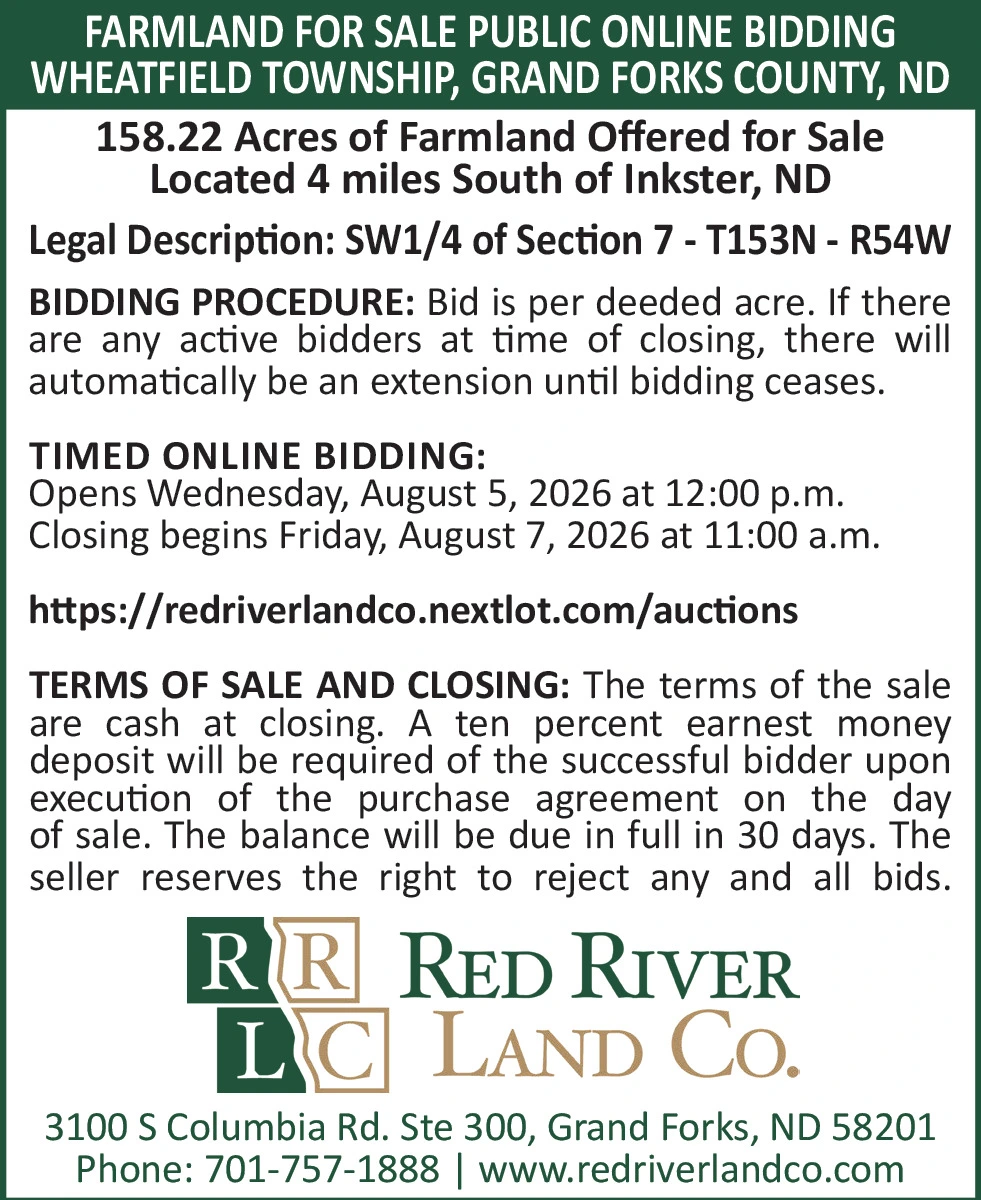 FARMLAND FOR SALE PUBLIC ONLINE BIDDING
WHEATFIELD TOWNSHIP, GRAND FORKS COUNTY, ND

158.22 Acres of Farmland Offered for Sale
Located 4 miles South of Inkster, ND

Legal Description: SW1/4 of Section 7 - T153N - R54W

BIDDING PROCEDURE: Bid is per deeded acre. If there are any active bidders at time of closing, there will automatically be an extension until bidding ceases.

TIMED ONLINE BIDDING:
Opens Wednesday, August 5, 2026 at 12:00 p.m.
Closing begins Friday, August 7, 2026 at 11:00 a.m.

https://redriverlandco.nextlot.com/auctions

TERMS OF SALE AND CLOSING: The terms of the sale are cash at closing. A ten percent earnest money deposit will be required of the successful bidder upon execution of the purchase agreement on the day of sale. The balance will be due in full in 30 days. The seller reserves the right to reject any and all bids.

RR
LC
RED RIVER
LAND CO.

3100 S Columbia Rd. Ste 300, Grand Forks, ND 58201
Phone: 701-757-1888 | www.redriverlandco.com